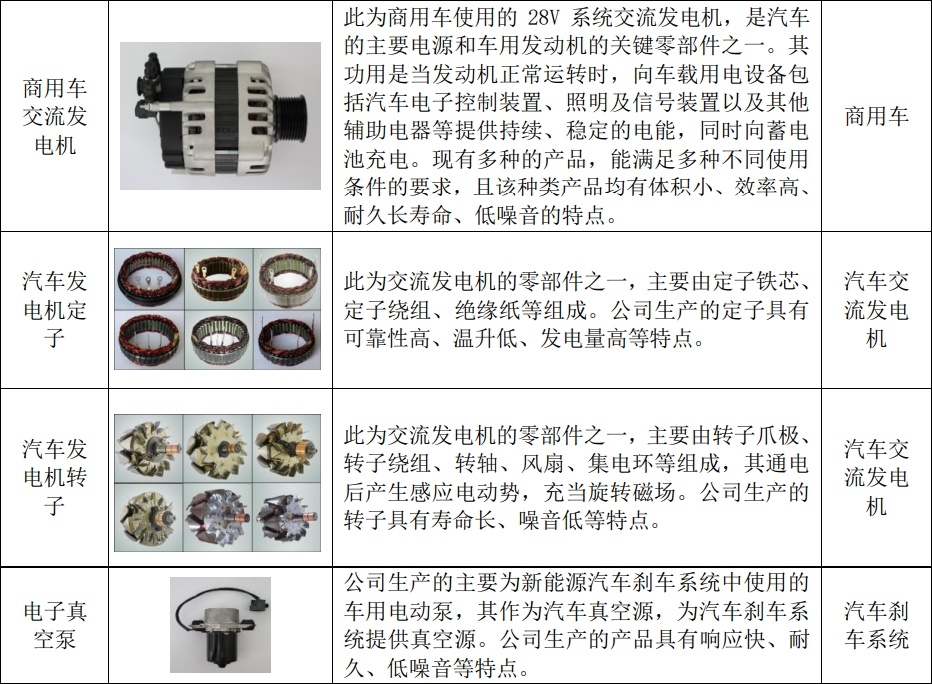 | 商用车交流发电机 |  | 此为商用车使用的28V系统交流发电机，是汽车的主要电源和车用发动机的关键零部件之一。其功用是当发动机正常运转时，向车载用电设备包括汽车电子控制装置、照明及信号装置以及其他辅助电器等提供持续、稳定的电能，同时向蓄电池充电。现有多种的产品，能满足多种不同使用条件的要求，且该种类产品均有体积小、效率高、耐久长寿命、低噪音的特点。 | 商用车 |
|---|---|---|---|
| 汽车发电机定子 |  | 此为交流发电机的零部件之一，主要由定子铁芯、定子绕组、绝缘纸等组成。公司生产的定子具有可靠性高、温升低、发电量高等特点。 | 汽车交流发电机 |
| 汽车发电机转子 |  | 此为交流发电机的零部件之一，主要由转子爪极、转子绕组、转轴、风扇、集电环等组成，其通电后产生感应电动势，充当旋转磁场。公司生产的转子具有寿命长、噪音低等特点。 | 汽车交流发电机 |
| 电子真空泵 |  | 公司生产的主要为新能源汽车刹车系统中使用的车用电动泵，其作为汽车真空源，为汽车刹车系统提供真空源。公司生产的产品具有响应快、耐久、低噪音等特点。 | 汽车刹车系统 |